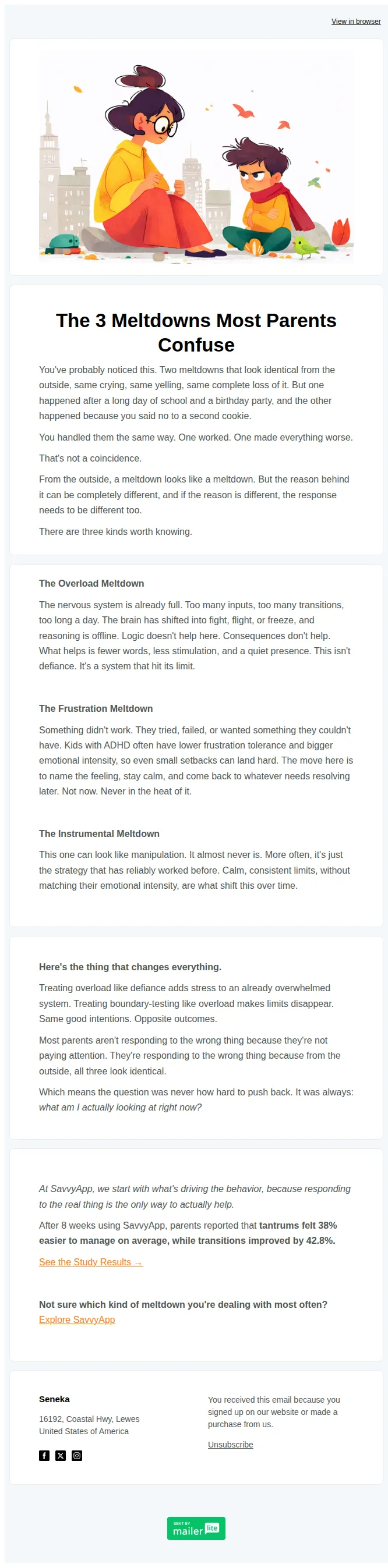 View in browser

The 3 Meltdowns Most Parents Confuse

You've probably noticed this. Two meltdowns that look identical from the outside, same crying, same yelling, same complete loss of it. But one happened after a long day of school and a birthday party, and the other happened because you said no to a second cookie.

You handled them the same way. One worked. One made everything worse.

That's not a coincidence.

From the outside, a meltdown looks like a meltdown. But the reason behind it can be completely different, and if the reason is different, the response needs to be different too.

There are three kinds worth knowing.

The Overload Meltdown

The nervous system is already full. Too many inputs, too many transitions, too long a day. The brain has shifted into fight, flight, or freeze, and reasoning is offline. Logic doesn't help here. Consequences don't help. What helps is fewer words, less stimulation, and a quiet presence. This isn't defiance. It's a system that hit its limit.

The Frustration Meltdown

Something didn't work. They tried, failed, or wanted something they couldn't have. Kids with ADHD often have lower frustration tolerance and bigger emotional intensity, so even small setbacks can land hard. The move here is to name the feeling, stay calm, and come back to whatever needs resolving later. Not now. Never in the heat of it.

The Instrumental Meltdown

This one can look like manipulation. It almost never is. More often, it's just the strategy that has reliably worked before. Calm, consistent limits, without matching their emotional intensity, are what shift this over time.

Here's the thing that changes everything.

Treating overload like defiance adds stress to an already overwhelmed system. Treating boundary-testing like overload makes limits disappear. Same good intentions. Opposite outcomes.

Most parents aren't responding to the wrong thing because they're not paying attention. They're responding to the wrong thing because from the outside, all three look identical.

Which means the question was never how hard to push back. It was always: what am I actually looking at right now?

At SavvyApp, we start with what's driving the behavior, because responding to the real thing is the only way to actually help.

After 8 weeks using SavvyApp, parents reported that tantrums felt 38% easier to manage on average, while transitions improved by 42.8%.

See the Study Results →

Not sure which kind of meltdown you're dealing with most often?
Explore SavvyApp

Seneka

16192, Coastal Hwy, Lewes
United States of America

You received this email because you signed up on our website or made a purchase from us.

Unsubscribe

SENT BY mailer lite